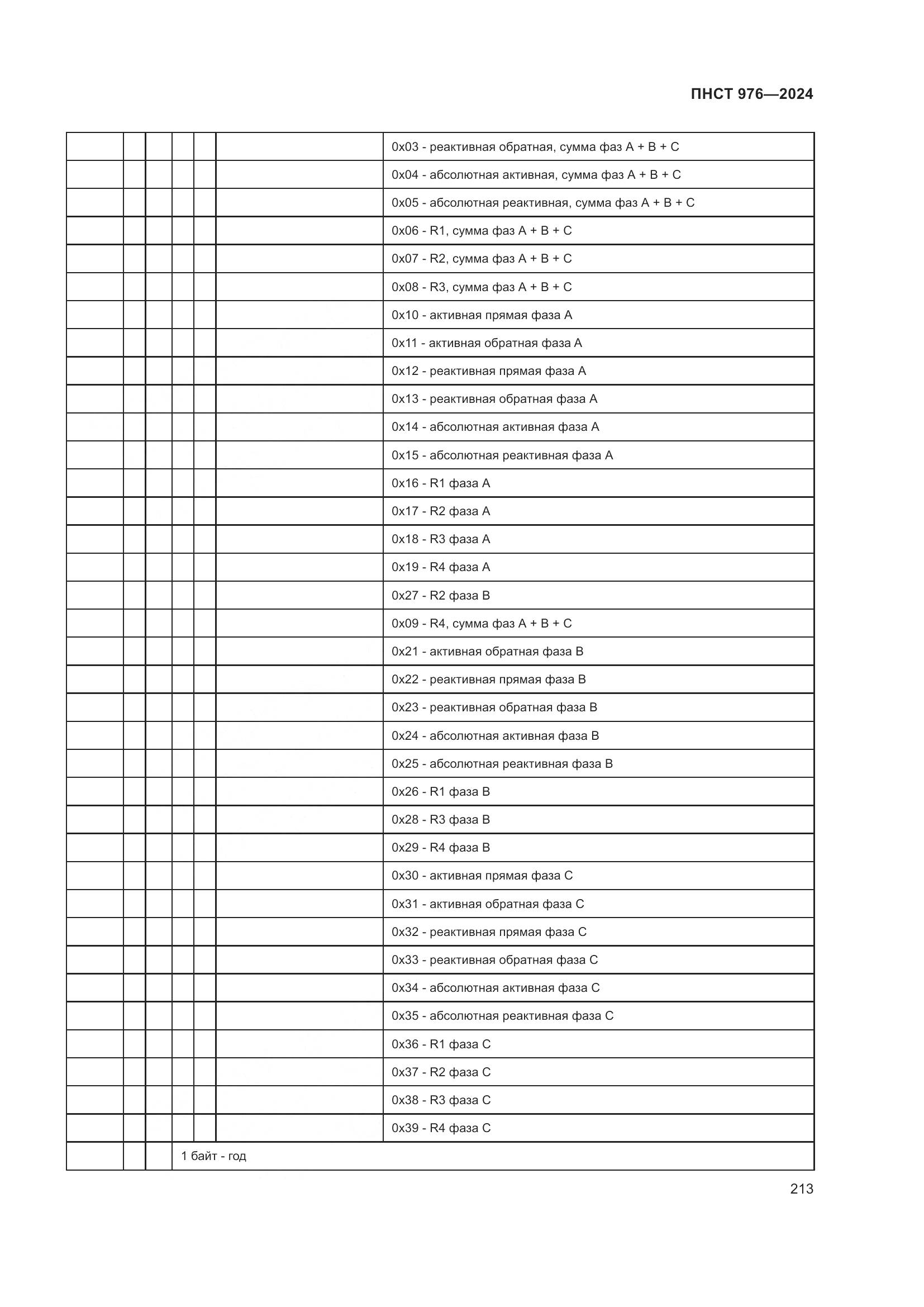 ПНСТ 976—2024

| | | | | | | |
|---|---|---|---|---|---|---|
| | | | | | | 0x03 - реактивная обратная, сумма фаз A + B + C |
| | | | | | | 0x04 - абсолютная активная, сумма фаз A + B + C |
| | | | | | | 0x05 - абсолютная реактивная, сумма фаз A + B + C |
| | | | | | | 0x06 - R1, сумма фаз A + B + C |
| | | | | | | 0x07 - R2, сумма фаз A + B + C |
| | | | | | | 0x08 - R3, сумма фаз A + B + C |
| | | | | | | 0x10 - активная прямая фаза A |
| | | | | | | 0x11 - активная обратная фаза A |
| | | | | | | 0x12 - реактивная прямая фаза A |
| | | | | | | 0x13 - реактивная обратная фаза A |
| | | | | | | 0x14 - абсолютная активная фаза A |
| | | | | | | 0x15 - абсолютная реактивная фаза A |
| | | | | | | 0x16 - R1 фаза A |
| | | | | | | 0x17 - R2 фаза A |
| | | | | | | 0x18 - R3 фаза A |
| | | | | | | 0x19 - R4 фаза A |
| | | | | | | 0x27 - R2 фаза B |
| | | | | | | 0x09 - R4, сумма фаз A + B + C |
| | | | | | | 0x21 - активная обратная фаза B |
| | | | | | | 0x22 - реактивная прямая фаза B |
| | | | | | | 0x23 - реактивная обратная фаза B |
| | | | | | | 0x24 - абсолютная активная фаза B |
| | | | | | | 0x25 - абсолютная реактивная фаза B |
| | | | | | | 0x26 - R1 фаза B |
| | | | | | | 0x28 - R3 фаза B |
| | | | | | | 0x29 - R4 фаза B |
| | | | | | | 0x30 - активная прямая фаза C |
| | | | | | | 0x31 - активная обратная фаза C |
| | | | | | | 0x32 - реактивная прямая фаза C |
| | | | | | | 0x33 - реактивная обратная фаза C |
| | | | | | | 0x34 - абсолютная активная фаза C |
| | | | | | | 0x35 - абсолютная реактивная фаза C |
| | | | | | | 0x36 - R1 фаза C |
| | | | | | | 0x37 - R2 фаза C |
| | | | | | | 0x38 - R3 фаза C |
| | | | | | | 0x39 - R4 фаза C |
| | | | 1 байт - год | | | |

213